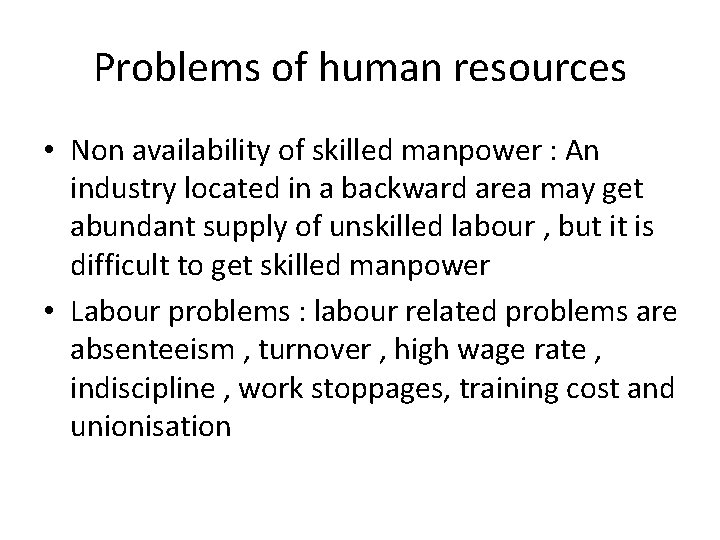 Problems of human resources

• Non availability of skilled manpower : An industry located in a backward area may get abundant supply of unskilled labour , but it is difficult to get skilled manpower

• Labour problems : labour related problems are absenteeism , turnover , high wage rate , indiscipline , work stoppages, training cost and unionisation